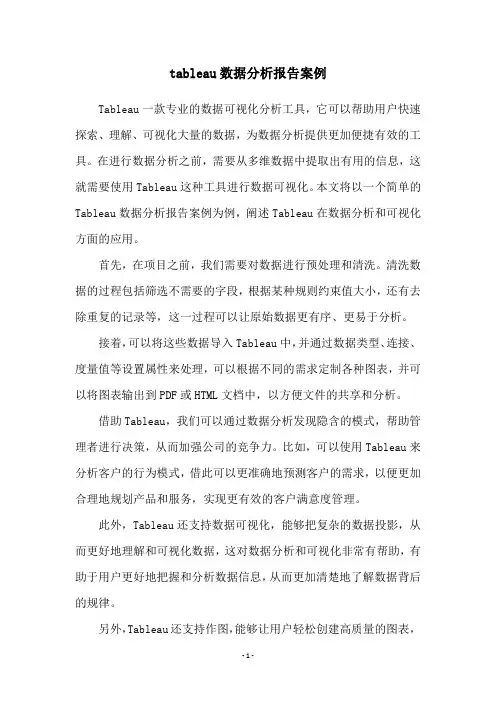 tableau数据分析报告案例

Tableau一款专业的数据可视化分析工具，它可以帮助用户快速探索、理解、可视化大量的数据，为数据分析提供更加便捷有效的工具。在进行数据分析之前，需要从多维数据中提取出有用的信息，这就需要使用Tableau这种工具进行数据可视化。本文将以一个简单的Tableau数据分析报告案例为例，阐述Tableau在数据分析和可视化方面的应用。

首先，在项目之前，我们需要对数据进行预处理和清洗。清洗数据的过程包括筛选不需要的字段，根据某种规则约束值大小，还有去除重复的记录等，这一过程可以让原始数据更有序、更易于分析。

接着，可以将这些数据导入Tableau中，并通过数据类型、连接、度量值等设置属性来处理，可以根据不同的需求定制各种图表，并可以将图表输出到PDF或HTML文档中，以方便文件的共享和分析。

借助Tableau，我们可以通过数据分析发现隐含的模式，帮助管理者进行决策，从而加强公司的竞争力。比如，可以使用Tableau来分析客户的行为模式，借此可以更准确地预测客户的需求，以便更加合理地规划产品和服务，实现更有效的客户满意度管理。

此外，Tableau还支持数据可视化，能够把复杂的数据投影，从而更好地理解和可视化数据，这对数据分析和可视化非常有帮助，有助于用户更好地把握和分析数据信息，从而更加清楚地了解数据背后的规律。

另外，Tableau还支持作图，能够让用户轻松创建高质量的图表，

-1-